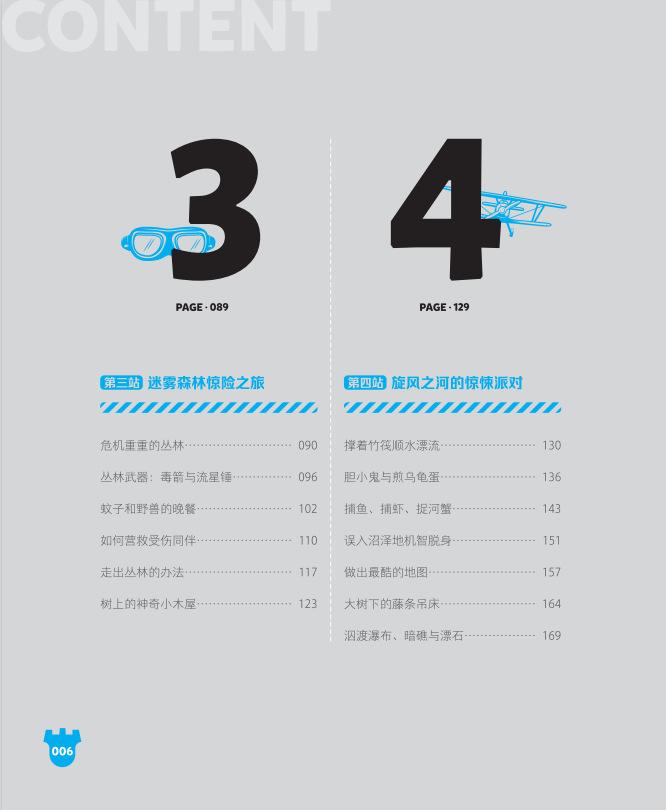 CONTENT

3

PAGE · 089

第三站 迷雾森林惊险之旅

危机重重的丛林 090

丛林武器：毒箭与流星锤 096

蚊子和野兽的晚餐 102

如何营救受伤同伴 110

走出丛林的办法 117

树上的神奇小木屋 123

4

PAGE · 129

第四站 旋风之河的惊悚派对

撑着竹筏顺水漂流 130

胆小鬼与煎乌龟蛋 136

捕鱼、捕虾、捉河蟹 143

误入沼泽地机智脱身 151

做出最酷的地图 157

大树下的藤条吊床 164

泅渡瀑布、暗礁与漂石 169

006